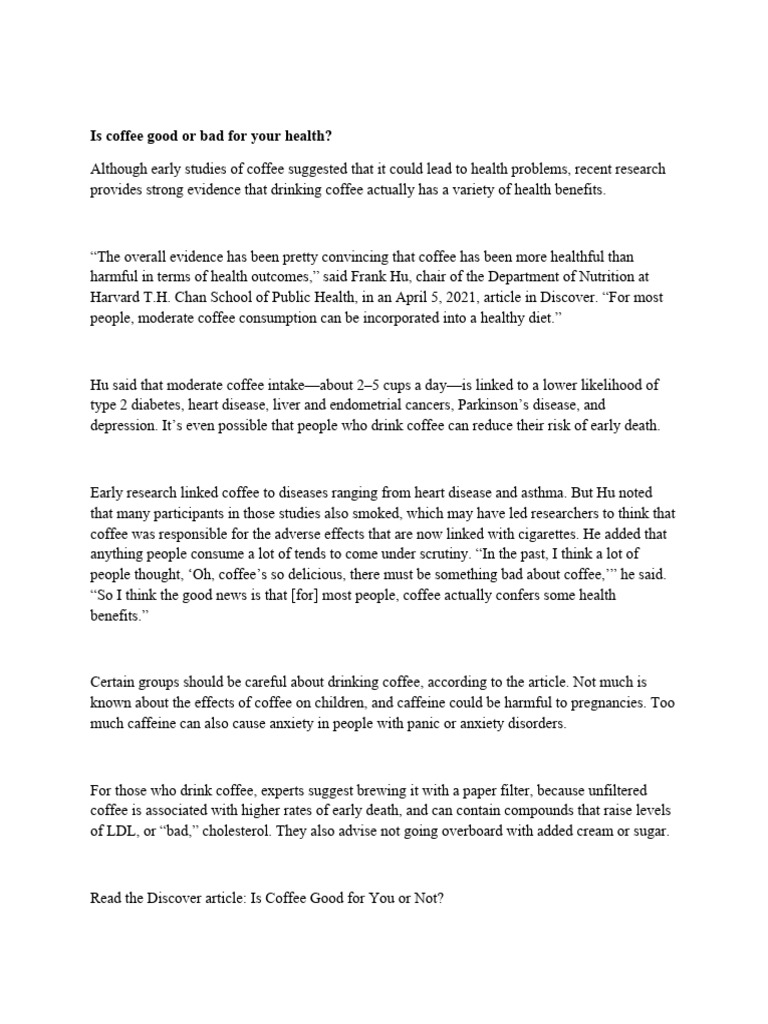 Is coffee good or bad for your health?

Although early studies of coffee suggested that it could lead to health problems, recent research provides strong evidence that drinking coffee actually has a variety of health benefits.

“The overall evidence has been pretty convincing that coffee has been more healthful than harmful in terms of health outcomes,” said Frank Hu, chair of the Department of Nutrition at Harvard T.H. Chan School of Public Health, in an April 5, 2021, article in Discover. “For most people, moderate coffee consumption can be incorporated into a healthy diet.”

Hu said that moderate coffee intake—about 2–5 cups a day—is linked to a lower likelihood of type 2 diabetes, heart disease, liver and endometrial cancers, Parkinson’s disease, and depression. It’s even possible that people who drink coffee can reduce their risk of early death.

Early research linked coffee to diseases ranging from heart disease and asthma. But Hu noted that many participants in those studies also smoked, which may have led researchers to think that coffee was responsible for the adverse effects that are now linked with cigarettes. He added that anything people consume a lot of tends to come under scrutiny. “In the past, I think a lot of people thought, ‘Oh, coffee’s so delicious, there must be something bad about coffee,’” he said. “So I think the good news is that [for] most people, coffee actually confers some health benefits.”

Certain groups should be careful about drinking coffee, according to the article. Not much is known about the effects of coffee on children, and caffeine could be harmful to pregnancies. Too much caffeine can also cause anxiety in people with panic or anxiety disorders.

For those who drink coffee, experts suggest brewing it with a paper filter, because unfiltered coffee is associated with higher rates of early death, and can contain compounds that raise levels of LDL, or “bad,” cholesterol. They also advise not going overboard with added cream or sugar.

Read the Discover article: Is Coffee Good for You or Not?